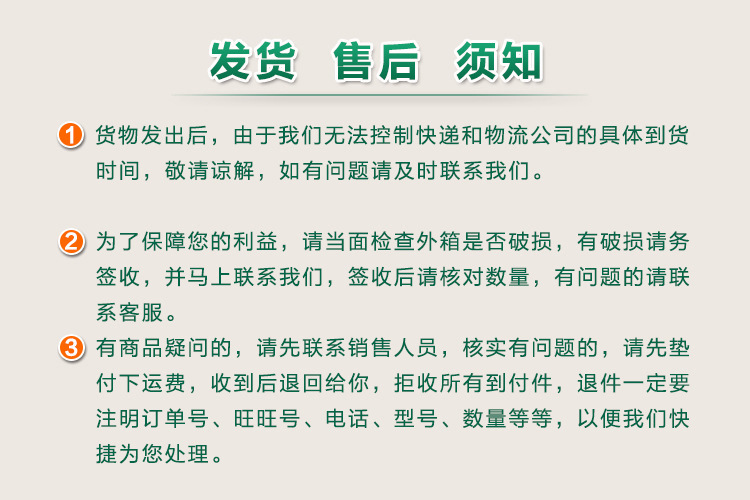 发货 售后 须知

1 货物发出后，由于我们无法控制快递和物流公司的具体到货时间，敬请谅解，如有问题请及时联系我们。

2 为了保障您的利益，请当面检查外箱是否破损，有破损请务签收，并马上联系我们，签收后请核对数量，有问题的请联系客服。

3 有商品疑问的，请先联系销售人员，核实有问题的，请先垫付下运费，收到后退回给你，拒收所有到付件，退件一定要注明订单号、旺旺号、电话、型号、数量等等，以便我们快捷为您处理。